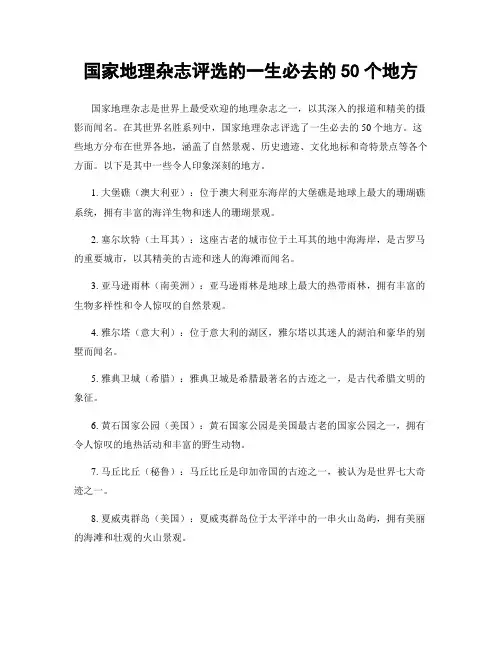 国家地理杂志评选的一生必去的 50 个地方

国家地理杂志是世界上最受欢迎的地理杂志之一，以其深入的报道和精美的摄影而闻名。在其世界名胜系列中，国家地理杂志评选了一生必去的 50 个地方。这些地方分布在世界各地，涵盖了自然景观、历史遗迹、文化地标和奇特景点等各个方面。以下是其中一些令人印象深刻的地方。

1. 大堡礁（澳大利亚）：位于澳大利亚东海岸的大堡礁是地球上最大的珊瑚礁系统，拥有丰富的海洋生物和迷人的珊瑚景观。

2. 塞尔坎特（土耳其）：这座古老的城市位于土耳其的地中海海岸，是古罗马的重要城市，以其精美的古迹和迷人的海滩而闻名。

3. 亚马逊雨林（南美洲）：亚马逊雨林是地球上最大的热带雨林，拥有丰富的生物多样性和令人惊叹的自然景观。

4. 雅尔塔（意大利）：位于意大利的湖区，雅尔塔以其迷人的湖泊和豪华的别墅而闻名。

5. 雅典卫城（希腊）：雅典卫城是希腊最著名的古迹之一，是古代希腊文明的象征。

6. 黄石国家公园（美国）：黄石国家公园是美国最古老的国家公园之一，拥有令人惊叹的地热活动和丰富的野生动物。

7. 马丘比丘（秘鲁）：马丘比丘是印加帝国的古迹之一，被认为是世界七大奇迹之一。

8. 夏威夷群岛（美国）：夏威夷群岛位于太平洋中的一串火山岛屿，拥有美丽的海滩和壮观的火山景观。